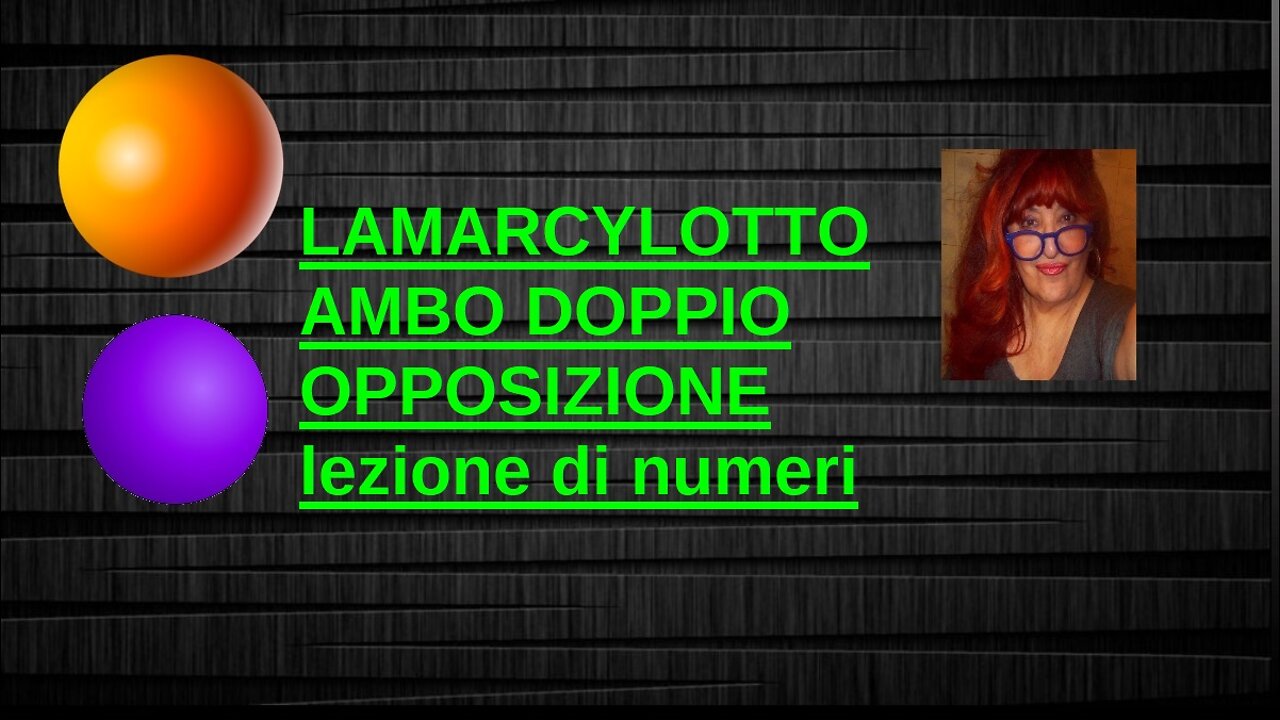 LAMARCYLOTTO
AMBO DOPPIO
OPPOSIZIONE
lezione di numeri